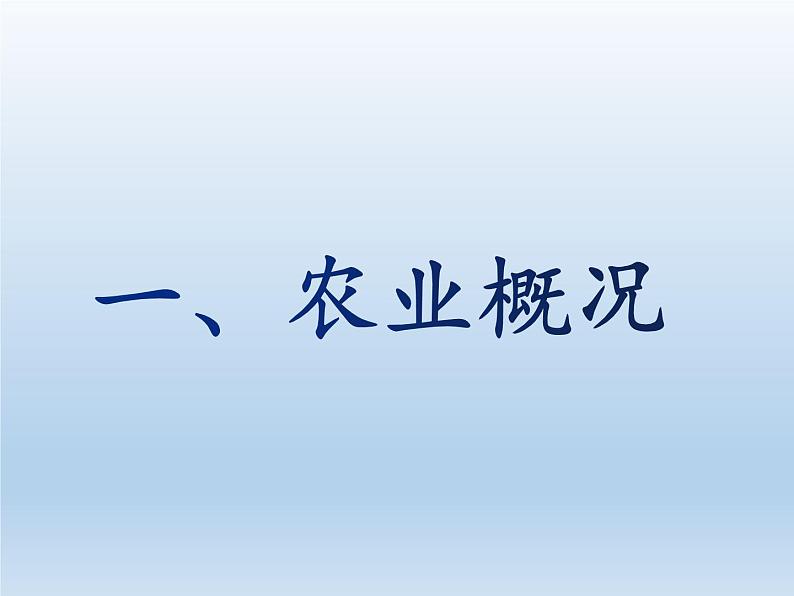 一、农业概况